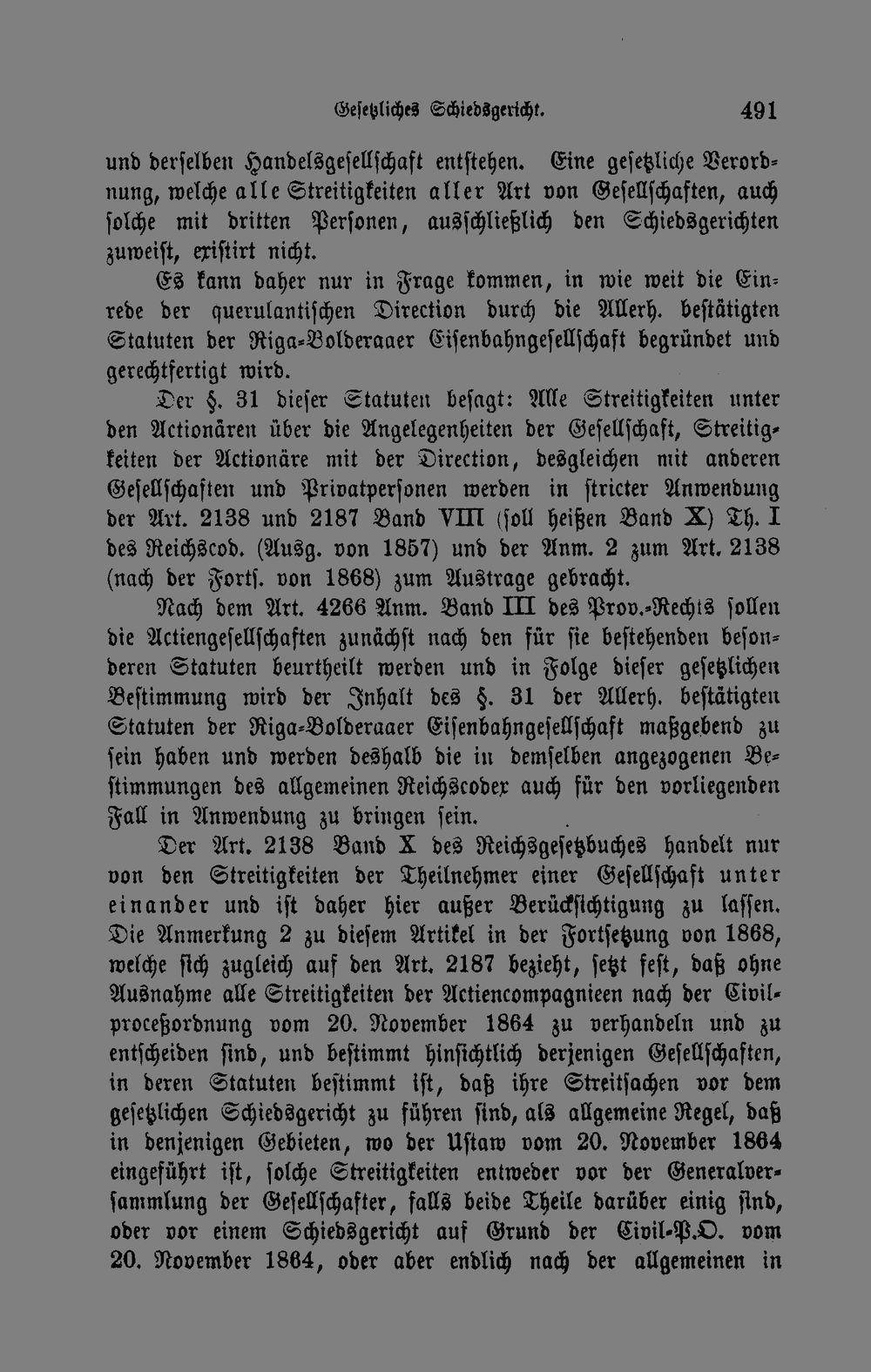 Gesetzliches Schiedsgericht. 491

und derselben Handelsgesellschaft entstehen. Eine gesetzliche Verordnung, welche alle Streitigkeiten aller Art von Gesellschaften, auch solche mit dritten Personen, ausschließlich den Schiedsgerichten zuweist, existirt nicht.

Es kann daher nur in Frage kommen, in wie weit die Einrede der querulantischen Direction durch die Allerh. bestätigten Statuten der Riga-Bolderaaer Eisenbahngesellschaft begründet und gerechtfertigt wird.

Der §. 31 dieser Statuten besagt: Alle Streitigkeiten unter den Actionären über die Angelegenheiten der Gesellschaft, Streitigkeiten der Actionäre mit der Direction, desgleichen mit anderen Gesellschaften und Privatpersonen werden in stricter Anwendung der Art. 2138 und 2187 Band VIII (soll heißen Band X) Th. I des Reichscod. (Ausg. von 1857) und der Anm. 2 zum Art. 2138 (nach der Forts. von 1868) zum Austrage gebracht.

Nach dem Art. 4266 Anm. Band III des Prov.-Rechts sollen die Actiengesellschaften zunächst nach den für sie bestehenden besonderen Statuten beurtheilt werden und in Folge dieser gesetzlichen Bestimmung wird der Inhalt des §. 31 der Allerh. bestätigten Statuten der Riga-Bolderaaer Eisenbahngesellschaft maßgebend zu sein haben und werden deshalb die in demselben angezogenen Bestimmungen des allgemeinen Reichscodex auch für den vorliegenden Fall in Anwendung zu bringen sein.

Der Art. 2138 Band X des Reichsgesetzbuches handelt nur von den Streitigkeiten der Theilnehmer einer Gesellschaft unter einander und ist daher hier außer Berücksichtigung zu lassen. Die Anmerkung 2 zu diesem Artikel in der Fortsetzung von 1868, welche sich zugleich auf den Art. 2187 bezieht, setzt fest, daß ohne Ausnahme alle Streitigkeiten der Actiencompagnieen nach der Civilproceßordnung vom 20. November 1864 zu verhandeln und zu entscheiden sind, und bestimmt hinsichtlich derjenigen Gesellschaften, in deren Statuten bestimmt ist, daß ihre Streitsachen vor dem gesetzlichen Schiedsgericht zu führen sind, als allgemeine Regel, daß in denjenigen Gebieten, wo der Ustaw vom 20. November 1864 eingeführt ist, solche Streitigkeiten entweder vor der Generalversammlung der Gesellschafter, falls beide Theile darüber einig sind, oder vor einem Schiedsgericht auf Grund der Civil-P.O. vom 20. November 1864, oder aber endlich nach der allgemeinen in